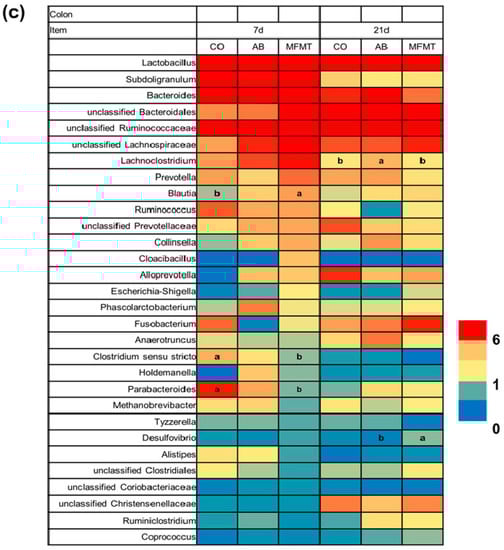 (c)

| Colon | | | | | | |
|---|---|---|---|---|---|---|
| Item | 7d | | | 21d | | |
| | CO | AB | MFMT | CO | AB | MFMT |
| Lactobacillus | | | | | | |
| Subdoligranulum | | | | | | |
| Bacteroides | | | | | | |
| unclassified Bacteroidales | | | | | | |
| unclassified Ruminococcaceae | | | | | | |
| unclassified Lachnospiraceae | | | | | | |
| Lachnoclostridium | | | | b | a | b |
| Prevotella | | | | | | |
| Blautia | b | | a | | | |
| Ruminococcus | | | | | | |
| unclassified Prevotellaceae | | | | | | |
| Collinsella | | | | | | |
| Cloacibacillus | | | | | | |
| Alloprevotella | | | | | | |
| Escherichia-Shigella | | | | | | |
| Phascolarctobacterium | | | | | | |
| Fusobacterium | | | | | | |
| Anaerotruncus | | | | | | |
| Clostridium sensu stricto | a | | b | | | |
| Holdemanella | | | | | | |
| Parabacteroides | a | | b | | | |
| Methanobrevibacter | | | | | | |
| Tyzzerella | | | | | | |
| Desulfovibrio | | | | | b | a |
| Alistipes | | | | | | |
| unclassified Clostridiales | | | | | | |
| unclassified Coriobacteriaceae | | | | | | |
| unclassified Christensenellaceae | | | | | | |
| Ruminiclostridium | | | | | | |
| Coprococcus | | | | | | |

6
1
0